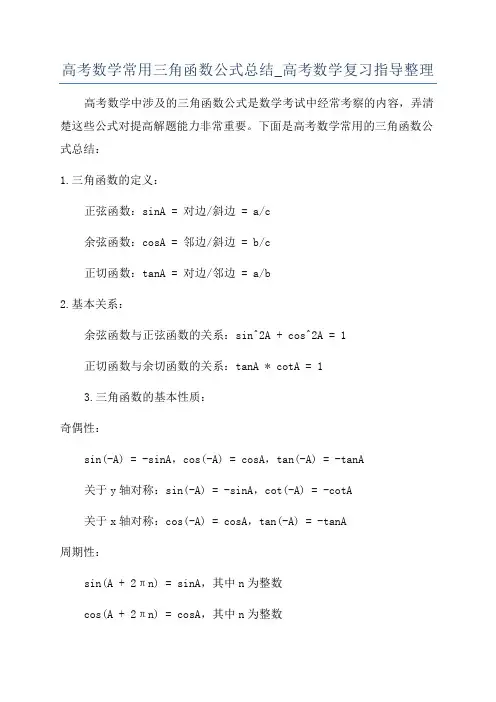 高考数学常用三角函数公式总结_高考数学复习指导整理

高考数学中涉及的三角函数公式是数学考试中经常考察的内容，弄清楚这些公式对提高解题能力非常重要。下面是高考数学常用的三角函数公式总结：

1.三角函数的定义：

正弦函数：sinA = 对边/斜边 = a/c

余弦函数：cosA = 邻边/斜边 = b/c

正切函数：tanA = 对边/邻边 = a/b

2.基本关系：

余弦函数与正弦函数的关系：sin^2A + cos^2A = 1

正切函数与余切函数的关系：tanA * cotA = 1

3.三角函数的基本性质：

奇偶性：

sin(-A) = -sinA，cos(-A) = cosA，tan(-A) = -tanA

关于 y 轴对称：sin(-A) = -sinA，cot(-A) = -cotA

关于 x 轴对称：cos(-A) = cosA，tan(-A) = -tanA

周期性：

sin(A + 2πn) = sinA，其中 n 为整数

cos(A + 2πn) = cosA，其中 n 为整数